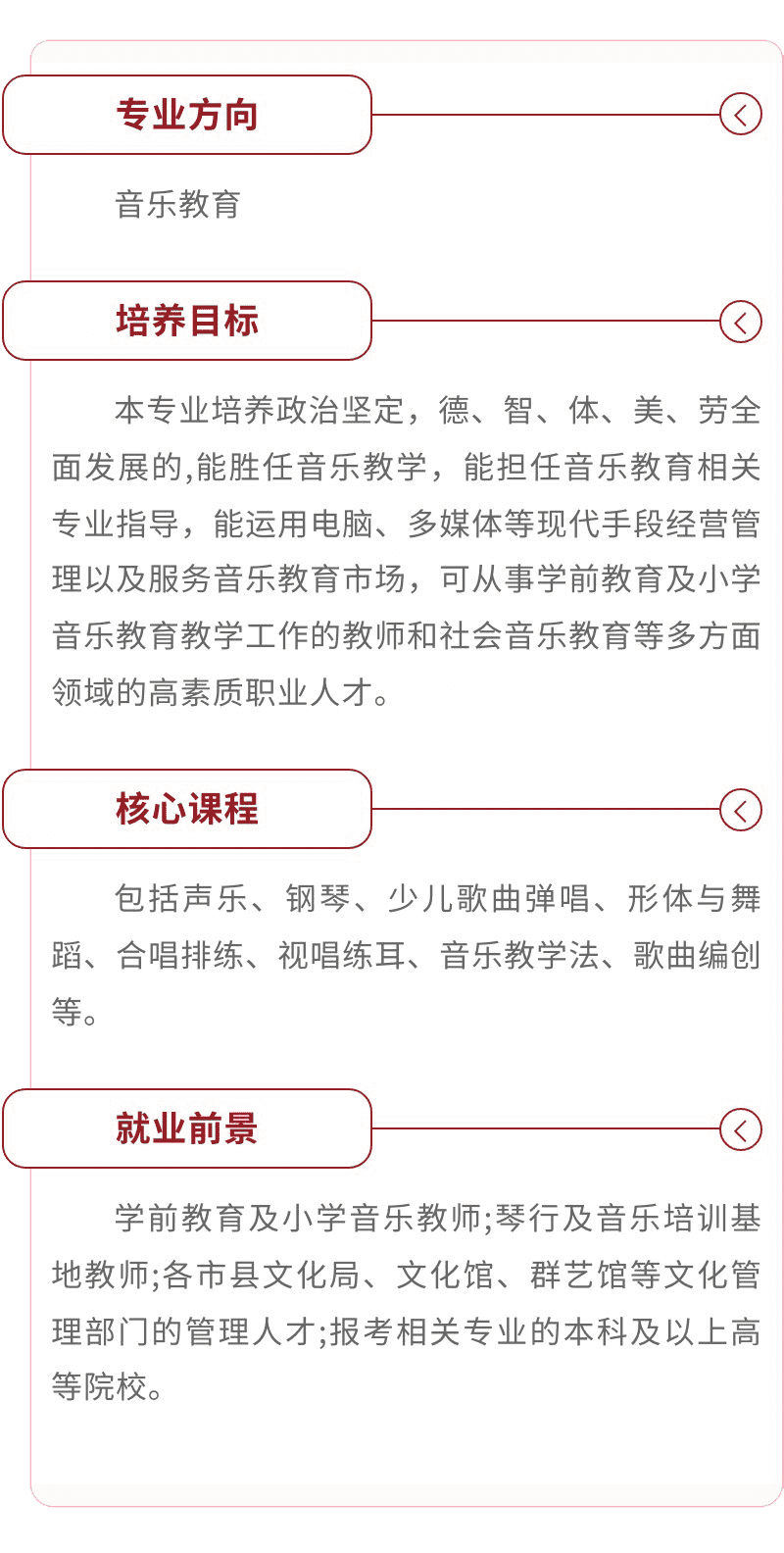 专业方向

音乐教育

培养目标

本专业培养政治坚定，德、智、体、美、劳全面发展的,能胜任音乐教学，能担任音乐教育相关专业指导，能运用电脑、多媒体等现代手段经营管理以及服务音乐教育市场，可从事学前教育及小学音乐教育教学工作的教师和社会音乐教育等多方面领域的高素质职业人才。

核心课程

包括声乐、钢琴、少儿歌曲弹唱、形体与舞蹈、合唱排练、视唱练耳、音乐教学法、歌曲编创等。

就业前景

学前教育及小学音乐教师;琴行及音乐培训基地教师;各市县文化局、文化馆、群艺馆等文化管理部门的管理人才;报考相关专业的本科及以上高等院校。